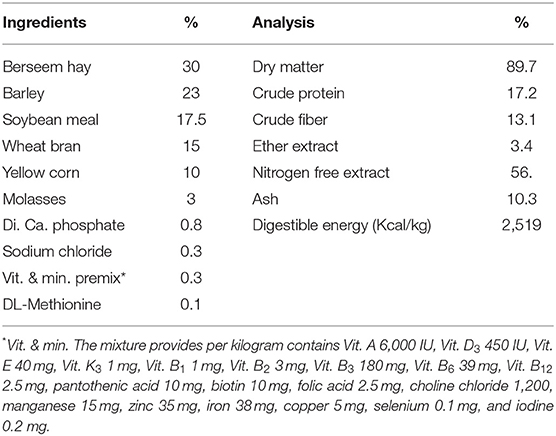 | Ingredients | % | Analysis | % |
|---|---|---|---|
| Berseem hay | 30 | Dry matter | 89.7 |
| Barley | 23 | Crude protein | 17.2 |
| Soybean meal | 17.5 | Crude fiber | 13.1 |
| Wheat bran | 15 | Ether extract | 3.4 |
| Yellow corn | 10 | Nitrogen free extract | 56. |
| Molasses | 3 | Ash | 10.3 |
| Di. Ca. phosphate | 0.8 | Digestible energy (Kcal/kg) | 2,519 |
| Sodium chloride | 0.3 | | |
| Vit. & min. premix* | 0.3 | | |
| DL-Methionine | 0.1 | | |

*Vit. & min. The mixture provides per kilogram contains Vit. A 6,000 IU, Vit. $D_3$ 450 IU, Vit. E 40 mg, Vit. $K_3$ 1 mg, Vit. $B_1$ 1 mg, Vit. $B_2$ 3 mg, Vit. $B_3$ 180 mg, Vit. $B_6$ 39 mg, Vit. $B_{12}$ 2.5 mg, pantothenic acid 10 mg, biotin 10 mg, folic acid 2.5 mg, choline chloride 1,200, manganese 15 mg, zinc 35 mg, iron 38 mg, copper 5 mg, selenium 0.1 mg, and iodine 0.2 mg.